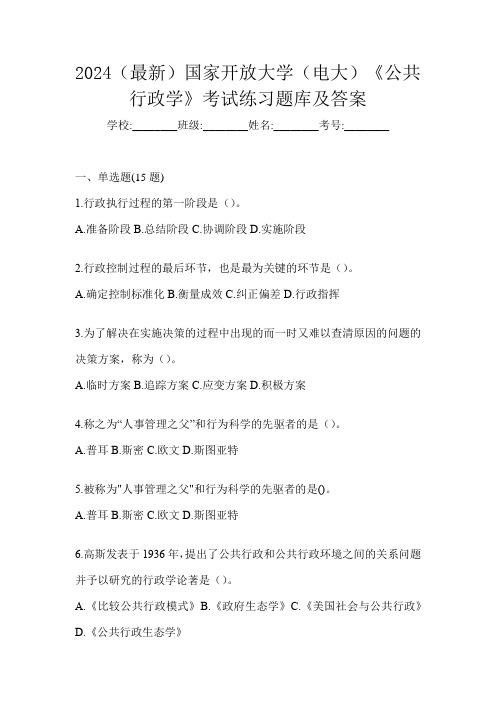 2024（最新）国家开放大学（电大）《公共行政学》考试练习题库及答案

学校:________班级:________姓名:________考号:________

一、单选题(15 题)

1.行政执行过程的第一阶段是（）。

A.准备阶段 B.总结阶段 C.协调阶段 D.实施阶段

2.行政控制过程的最后环节，也是最为关键的环节是（）。

A.确定控制标准化 B.衡量成效 C.纠正偏差 D.行政指挥

3.为了解决在实施决策的过程中出现的而一时又难以查清原因的问题的决策方案，称为（）。

A.临时方案 B.追踪方案 C.应变方案 D.积极方案

4.称之为“人事管理之父”和行为科学的先驱者的是（）。

A.普耳 B.斯密 C.欧文 D.斯图亚特

5.被称为"人事管理之父"和行为科学的先驱者的是()。

A.普耳 B.斯密 C.欧文 D.斯图亚特

6.高斯发表于 1936 年，提出了公共行政和公共行政环境之间的关系问题并予以研究的行政学论著是（）。

A.《比较公共行政模式》B.《政府生态学》C.《美国社会与公共行政》D.《公共行政生态学》